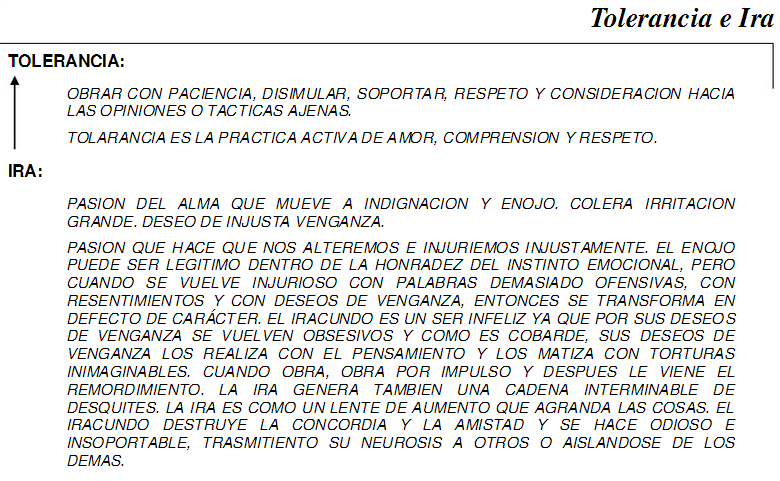 Tolerancia e Ira

TOLERANCIA:

OBRAR CON PACIENCIA, DISIMULAR, SOPORTAR, RESPETO Y CONSIDERACION HACIA LAS OPINIONES O TACTICAS AJENAS.

TOLARANCIA ES LA PRACTICA ACTIVA DE AMOR, COMPRENSION Y RESPETO.

IRA:

PASION DEL ALMA QUE MUEVE A INDIGNACION Y ENOJO. COLERA IRRITACION GRANDE. DESEO DE INJUSTA VENGANZA.

PASION QUE HACE QUE NOS ALTEREMOS E INJURIEMOS INJUSTAMENTE. EL ENOJO PUEDE SER LEGITIMO DENTRO DE LA HONRADEZ DEL INSTINTO EMOCIONAL, PERO CUANDO SE VUELVE INJURIOSO CON PALABRAS DEMASIADO OFENSIVAS, CON RESENTIMIENTOS Y CON DESEOS DE VENGANZA, ENTONCES SE TRANSFORMA EN DEFECTO DE CARÁCTER. EL IRACUNDO ES UN SER INFELIZ YA QUE POR SUS DESEOS DE VENGANZA SE VUELVEN OBSESIVOS Y COMO ES COBARDE, SUS DESEOS DE VENGANZA LOS REALIZA CON EL PENSAMIENTO Y LOS MATIZA CON TORTURAS INIMAGINABLES. CUANDO OBRA, OBRA POR IMPULSO Y DESPUES LE VIENE EL REMORDIMIENTO. LA IRA GENERA TAMBIEN UNA CADENA INTERMINABLE DE DESQUITES. LA IRA ES COMO UN LENTE DE AUMENTO QUE AGRANDA LAS COSAS. EL IRACUNDO DESTRUYE LA CONCORDIA Y LA AMISTAD Y SE HACE ODIOSO E INSOPORTABLE, TRASMITIENTO SU NEUROSIS A OTROS O AISLANDOSE DE LOS DEMAS.